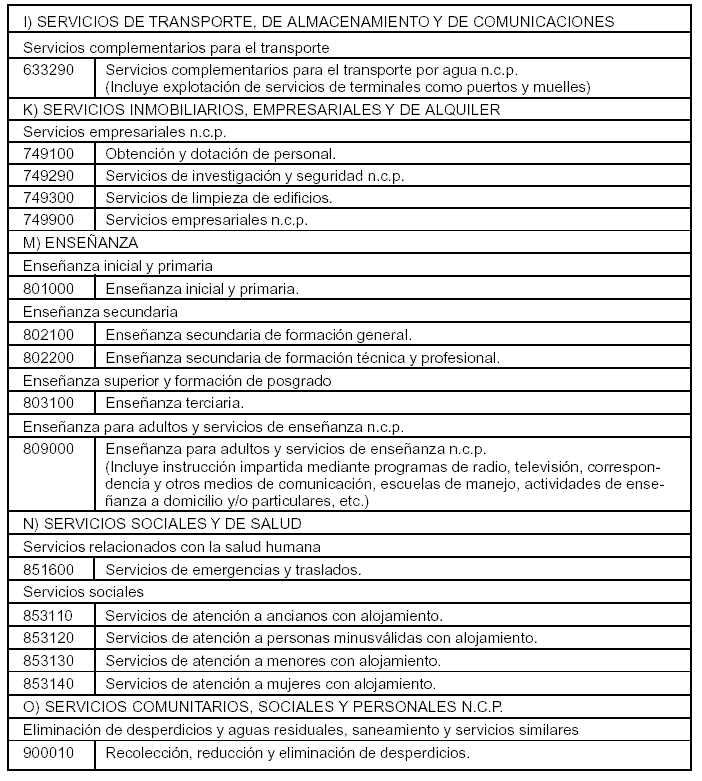 | I) SERVICIOS DE TRANSPORTE, DE ALMACENAMIENTO Y DE COMUNICACIONES | |
|---|---|
| Servicios complementarios para el transporte | |
| 633290 | Servicios complementarios para el transporte por agua n.c.p. (Incluye explotación de servicios de terminales como puertos y muelles) |
| K) SERVICIOS INMOBILIARIOS, EMPRESARIALES Y DE ALQUILER | |
| Servicios empresariales n.c.p. | |
| 749100 | Obtención y dotación de personal. |
| 749290 | Servicios de investigación y seguridad n.c.p. |
| 749300 | Servicios de limpieza de edificios. |
| 749900 | Servicios empresariales n.c.p. |
| M) ENSEÑANZA | |
| Enseñanza inicial y primaria | |
| 801000 | Enseñanza inicial y primaria. |
| Enseñanza secundaria | |
| 802100 | Enseñanza secundaria de formación general. |
| 802200 | Enseñanza secundaria de formación técnica y profesional. |
| Enseñanza superior y formación de posgrado | |
| 803100 | Enseñanza terciaria. |
| Enseñanza para adultos y servicios de enseñanza n.c.p. | |
| 809000 | Enseñanza para adultos y servicios de enseñanza n.c.p. (Incluye instrucción impartida mediante programas de radio, televisión, correspondencia y otros medios de comunicación, escuelas de manejo, actividades de enseñanza a domicilio y/o particulares, etc.) |
| N) SERVICIOS SOCIALES Y DE SALUD | |
| Servicios relacionados con la salud humana | |
| 851600 | Servicios de emergencias y traslados. |
| Servicios sociales | |
| 853110 | Servicios de atención a ancianos con alojamiento. |
| 853120 | Servicios de atención a personas minusválidas con alojamiento. |
| 853130 | Servicios de atención a menores con alojamiento. |
| 853140 | Servicios de atención a mujeres con alojamiento. |
| O) SERVICIOS COMUNITARIOS, SOCIALES Y PERSONALES N.C.P. | |
| Eliminación de desperdicios y aguas residuales, saneamiento y servicios similares | |
| 900010 | Recolección, reducción y eliminación de desperdicios. |